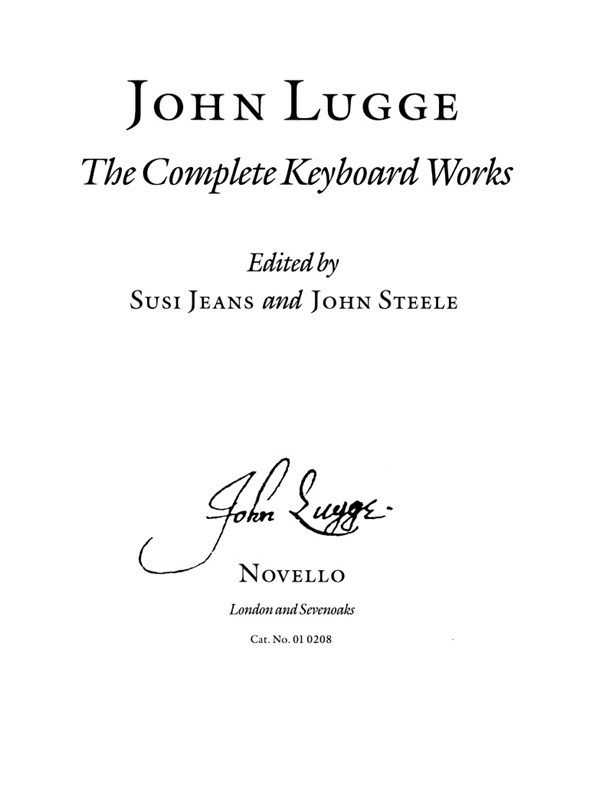 JOHN LUGGE

The Complete Keyboard Works

Edited by
SUSI JEANS and JOHN STEELE

John Lugge

NOVELLO

London and Sevenoaks

Cat. No. 01 0208